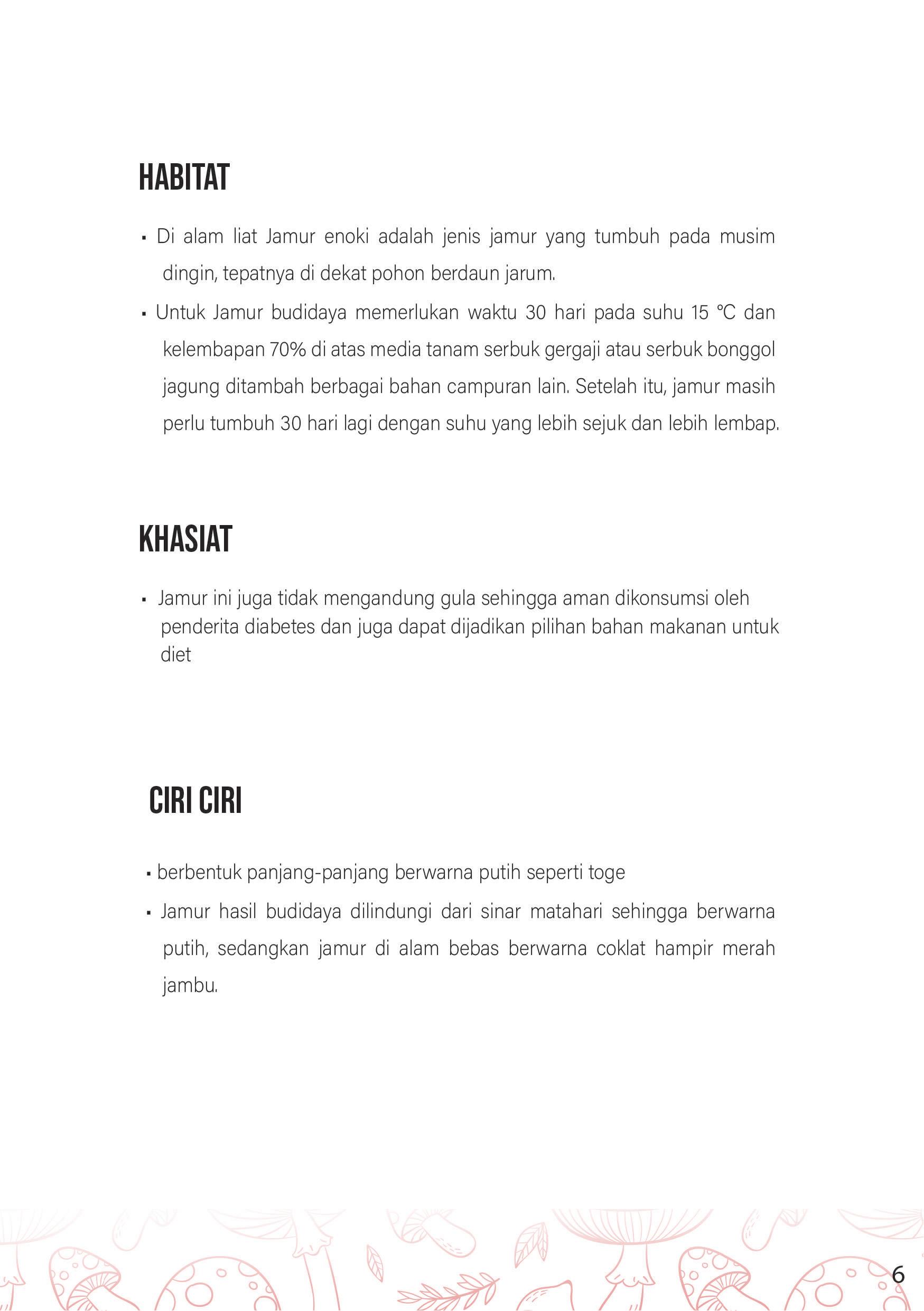 HABITAT

▪ Di alam liat Jamur enoki adalah jenis jamur yang tumbuh pada musim dingin, tepatnya di dekat pohon berdaun jarum.

▪ Untuk Jamur budidaya memerlukan waktu 30 hari pada suhu 15 °C dan kelembapan 70% di atas media tanam serbuk gergaji atau serbuk bonggol jagung ditambah berbagai bahan campuran lain. Setelah itu, jamur masih perlu tumbuh 30 hari lagi dengan suhu yang lebih sejuk dan lebih lembap.

KHASIAT

▪ Jamur ini juga tidak mengandung gula sehingga aman dikonsumsi oleh penderita diabetes dan juga dapat dijadikan pilihan bahan makanan untuk diet

CIRI CIRI

▪ berbentuk panjang-panjang berwarna putih seperti toge

▪ Jamur hasil budidaya dilindungi dari sinar matahari sehingga berwarna putih, sedangkan jamur di alam bebas berwarna coklat hampir merah jambu.

6